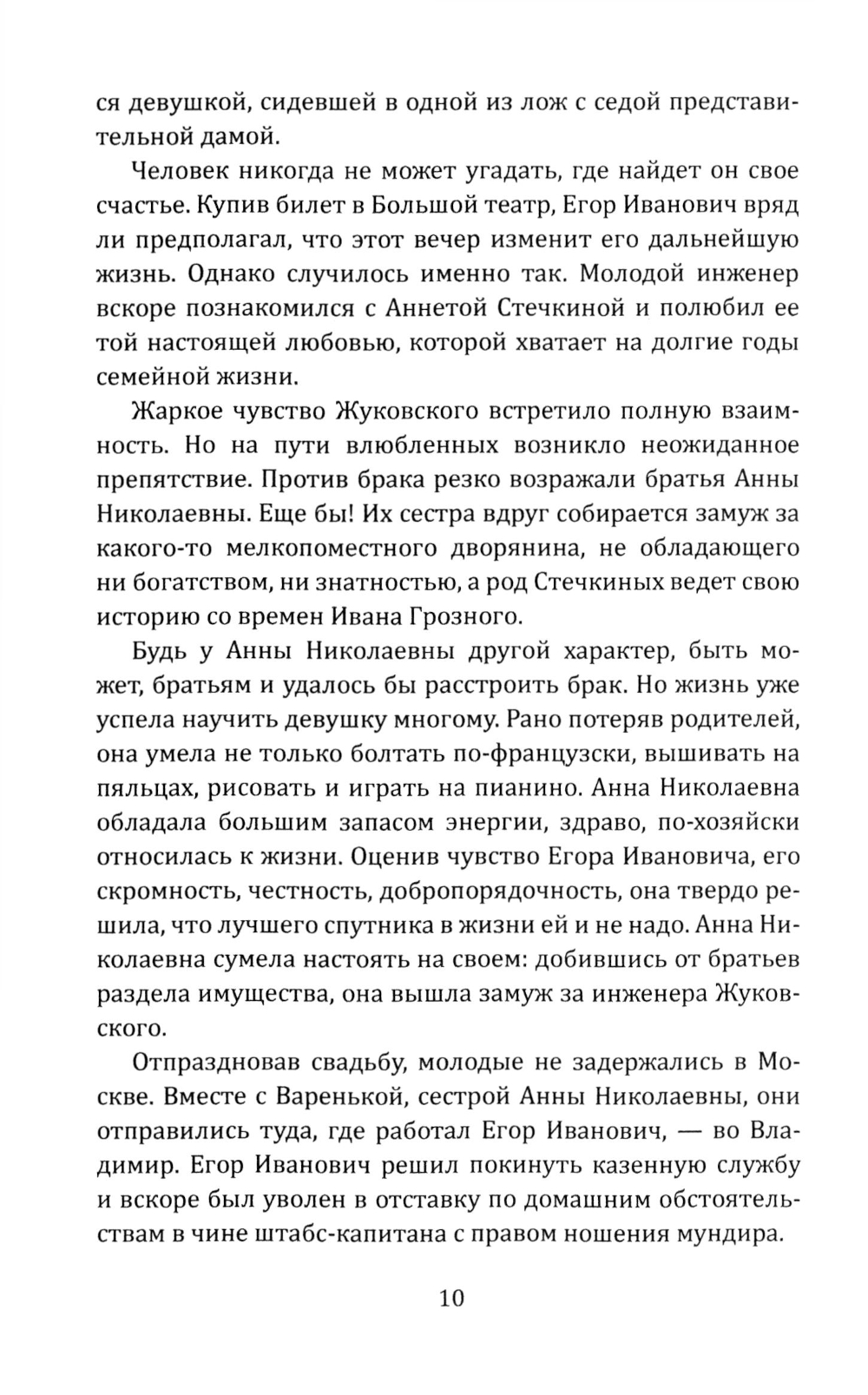 ся девушкой, сидевшей в одной из лож с седой представительной дамой.

Человек никогда не может угадать, где найдет он свое счастье. Купив билет в Большой театр, Егор Иванович вряд ли предполагал, что этот вечер изменит его дальнейшую жизнь. Однако случилось именно так. Молодой инженер вскоре познакомился с Аннетой Стечкиной и полюбил ее той настоящей любовью, которой хватает на долгие годы семейной жизни.

Жаркое чувство Жуковского встретило полную взаимность. Но на пути влюбленных возникло неожиданное препятствие. Против брака резко возражали братья Анны Николаевны. Еще бы! Их сестра вдруг собирается замуж за какого-то мелкопоместного дворянина, не обладающего ни богатством, ни знатностью, а род Стечкиных ведет свою историю со времен Ивана Грозного.

Будь у Анны Николаевны другой характер, быть может, братьям и удалось бы расстроить брак. Но жизнь уже успела научить девушку многому. Рано потеряв родителей, она умела не только болтать по-французски, вышивать на пяльцах, рисовать и играть на пианино. Анна Николаевна обладала большим запасом энергии, здраво, по-хозяйски относилась к жизни. Оценив чувство Егора Ивановича, его скромность, честность, добропорядочность, она твердо решила, что лучшего спутника в жизни ей и не надо. Анна Николаевна сумела настоять на своем: добившись от братьев раздела имущества, она вышла замуж за инженера Жуковского.

Отпраздновав свадьбу, молодые не задержались в Москве. Вместе с Варенькой, сестрой Анны Николаевны, они отправились туда, где работал Егор Иванович, — во Владимир. Егор Иванович решил покинуть казенную службу и вскоре был уволен в отставку по домашним обстоятельствам в чине штабс-капитана с правом ношения мундира.

10